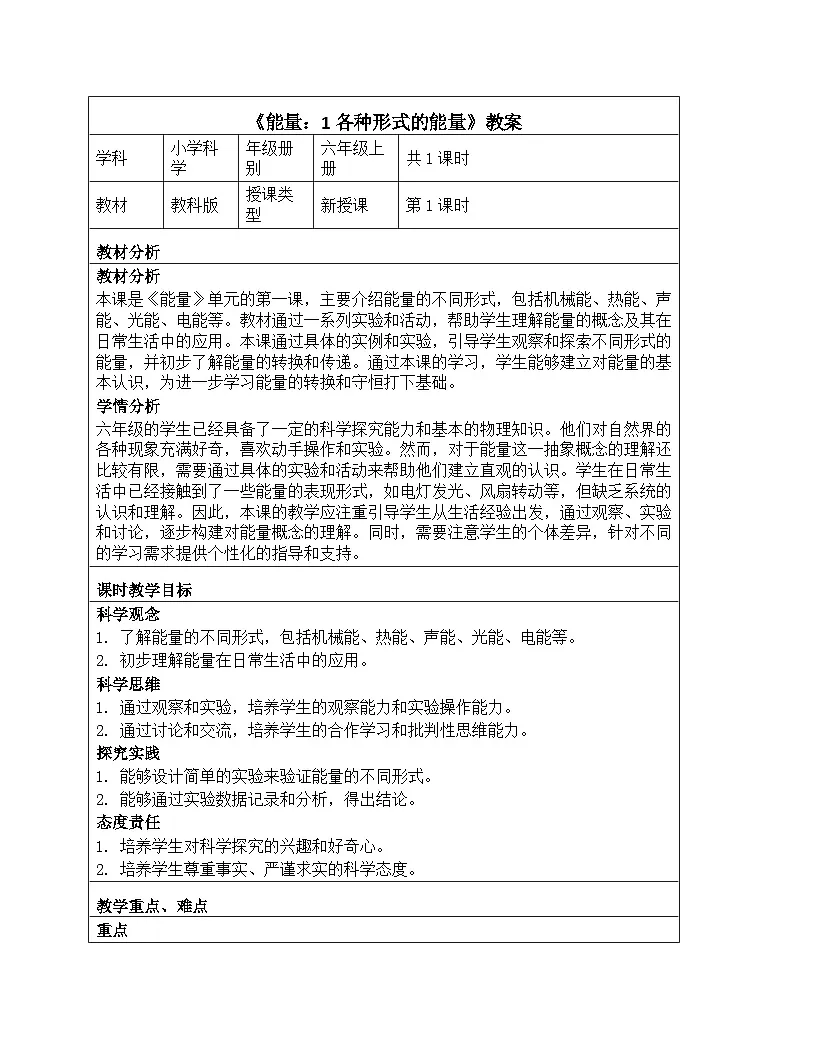 《能量：1 各种形式的能量》教案

| 学科 | 小学科学 | 年级册别 | 六年级上册 | 共 1 课时 |
|---|---|---|---|---|
| 教材 | 教科版 | 授课类型 | 新授课 | 第 1 课时 |

教材分析

教材分析

本课是《能量》单元的第一课，主要介绍能量的不同形式，包括机械能、热能、声能、光能、电能等。教材通过一系列实验和活动，帮助学生理解能量的概念及其在日常生活中的应用。本课通过具体的实例和实验，引导学生观察和探索不同形式的能量，并初步了解能量的转换和传递。通过本课的学习，学生能够建立对能量的基本认识，为进一步学习能量的转换和守恒打下基础。

学情分析

六年级的学生已经具备了一定的科学探究能力和基本的物理知识。他们对自然界的各种现象充满好奇，喜欢动手操作和实验。然而，对于能量这一抽象概念的理解还比较有限，需要通过具体的实验和活动来帮助他们建立直观的认识。学生在日常生活中已经接触到了一些能量的表现形式，如电灯发光、风扇转动等，但缺乏系统的认识和理解。因此，本课的教学应注重引导学生从生活经验出发，通过观察、实验和讨论，逐步构建对能量概念的理解。同时，需要注意学生的个体差异，针对不同的学习需求提供个性化的指导和支持。

课时教学目标

科学观念

1. 了解能量的不同形式，包括机械能、热能、声能、光能、电能等。
2. 初步理解能量在日常生活中的应用。

科学思维

1. 通过观察和实验，培养学生的观察能力和实验操作能力。
2. 通过讨论和交流，培养学生的合作学习和批判性思维能力。

探究实践

1. 能够设计简单的实验来验证能量的不同形式。
2. 能够通过实验数据记录和分析，得出结论。

态度责任

1. 培养学生对科学探究的兴趣和好奇心。
2. 培养学生尊重事实、严谨求实的科学态度。

教学重点、难点

重点